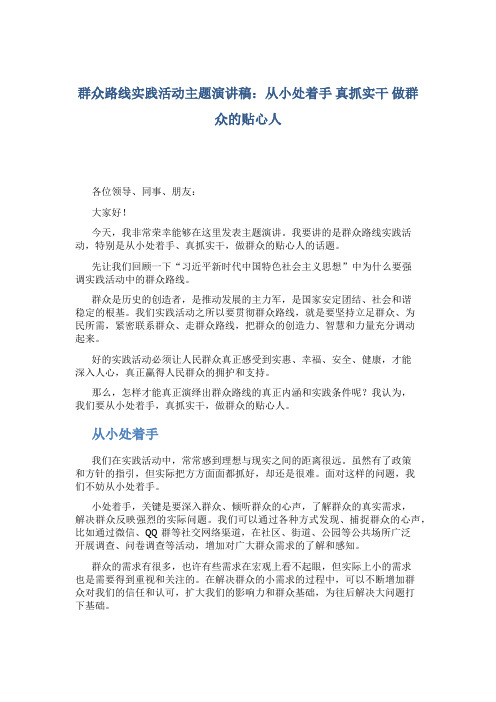 群众路线实践活动主题演讲稿：从小处着手 真抓实干 做群众的贴心人

各位领导、同事、朋友：

大家好！

今天，我非常荣幸能够在这里发表主题演讲。我要讲的是群众路线实践活动，特别是从小处着手、真抓实干，做群众的贴心人的话题。

先让我们回顾一下“习近平新时代中国特色社会主义思想”中为什么要强调实践活动中的群众路线。

群众是历史的创造者，是推动发展的主力军，是国家安定团结、社会和谐稳定的根基。我们实践活动之所以要贯彻群众路线，就是要坚持立足群众、为民所需，紧密联系群众、走群众路线，把群众的创造力、智慧和力量充分调动起来。

好的实践活动必须让人民群众真正感受到实惠、幸福、安全、健康，才能深入人心，真正赢得人民群众的拥护和支持。

那么，怎样才能真正演绎出群众路线的真正内涵和实践条件呢？我认为，我们要从小处着手，真抓实干，做群众的贴心人。

从小处着手

我们在实践活动中，常常感到理想与现实之间的距离很远，虽然有了政策和方针的指引，但实际把方方面面都抓好，却还是很难。面对这样的问题，我们不妨从小处着手。

小处着手，关键是要深入群众、倾听群众的心声，了解群众的真实需求，解决群众反映强烈的实际问题。我们可以通过各种方式发现、捕捉群众的心声，比如通过微信、QQ 群等社交网络渠道，在社区、街道、公园等公共场所广泛开展调查、问卷调查等活动，增加对广大群众需求的了解和感知。

群众的需求有很多，也许有些需求在宏观上看不起眼，但实际上小的需求也是需要得到重视和关注的。在解决群众的小需求的过程中，可以不断增加群众对我们的信任和认可，扩大我们的影响力和群众基础，为往后解决大问题打下基础。